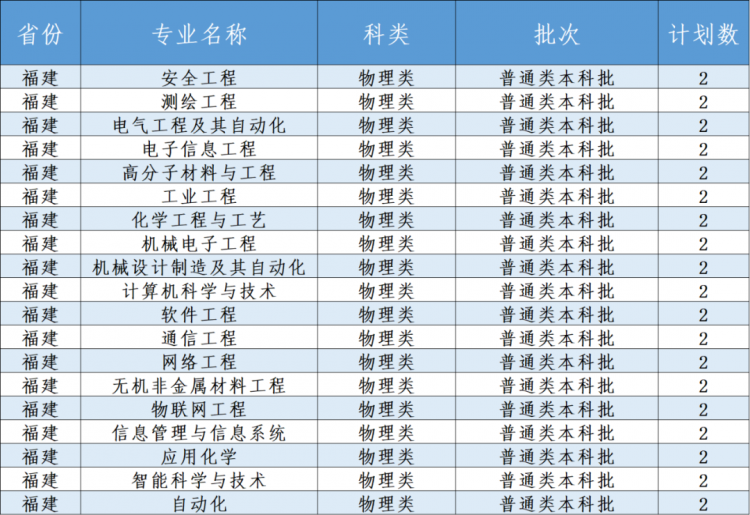 | 省份 | 专业名称 | 科类 | 批次 | 计划数 |
|---|---|---|---|---|
| 福建 | 安全工程 | 物理类 | 普通类本科批 | 2 |
| 福建 | 测绘工程 | 物理类 | 普通类本科批 | 2 |
| 福建 | 电气工程及其自动化 | 物理类 | 普通类本科批 | 2 |
| 福建 | 电子信息工程 | 物理类 | 普通类本科批 | 2 |
| 福建 | 高分子材料与工程 | 物理类 | 普通类本科批 | 2 |
| 福建 | 工业工程 | 物理类 | 普通类本科批 | 2 |
| 福建 | 化学工程与工艺 | 物理类 | 普通类本科批 | 2 |
| 福建 | 机械电子工程 | 物理类 | 普通类本科批 | 2 |
| 福建 | 机械设计制造及其自动化 | 物理类 | 普通类本科批 | 2 |
| 福建 | 计算机科学与技术 | 物理类 | 普通类本科批 | 2 |
| 福建 | 软件工程 | 物理类 | 普通类本科批 | 2 |
| 福建 | 通信工程 | 物理类 | 普通类本科批 | 2 |
| 福建 | 网络工程 | 物理类 | 普通类本科批 | 2 |
| 福建 | 无机非金属材料工程 | 物理类 | 普通类本科批 | 2 |
| 福建 | 物联网工程 | 物理类 | 普通类本科批 | 2 |
| 福建 | 信息管理与信息系统 | 物理类 | 普通类本科批 | 2 |
| 福建 | 应用化学 | 物理类 | 普通类本科批 | 2 |
| 福建 | 智能科学与技术 | 物理类 | 普通类本科批 | 2 |
| 福建 | 自动化 | 物理类 | 普通类本科批 | 2 |